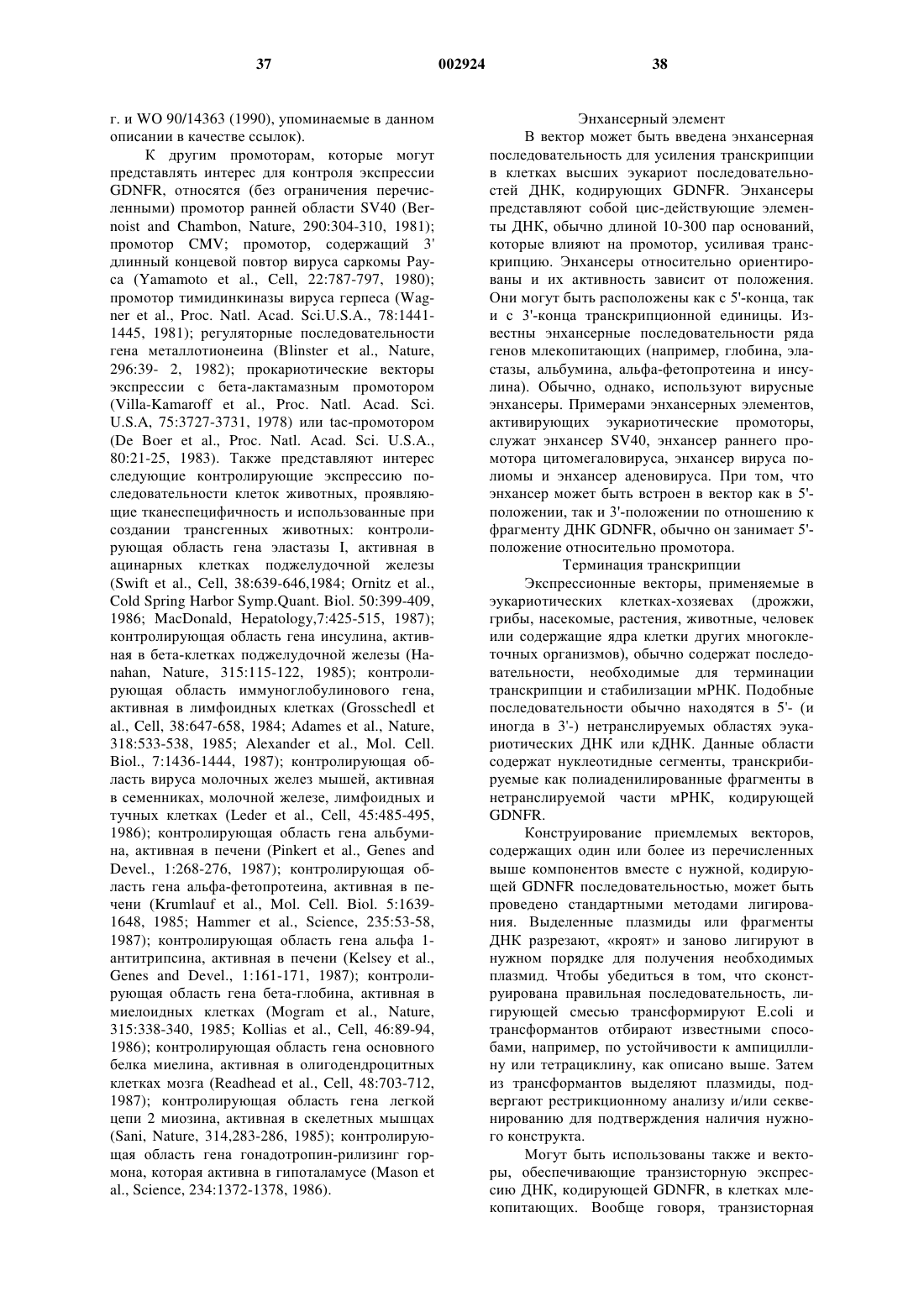 37 002924 38

г. и WO 90/14363 (1990), упоминаемые в данном описании в качестве ссылок).

К другим промоторам, которые могут представлять интерес для контроля экспрессии GDNFR, относятся (без ограничения перечисленными) промотор ранней области SV40 (Bernoist and Chambon, Nature, 290:304-310, 1981); промотор CMV; промотор, содержащий 3' длинный концевой повтор вируса саркомы Рауса (Yamamoto et al., Cell, 22:787-797, 1980); промотор тимидинкиназы вируса герпеса (Wagner et al., Proc. Natl. Acad. Sci.U.S.A., 78:1441-1445, 1981); регуляторные последовательности гена металлотионеина (Blinster et al., Nature, 296:39- 2, 1982); прокариотические векторы экспрессии с бета-лактамазным промотором (Villa-Kamaroff et al., Proc. Natl. Acad. Sci. U.S.A, 75:3727-3731, 1978) или tac-промотором (De Boer et al., Proc. Natl. Acad. Sci. U.S.A., 80:21-25, 1983). Также представляют интерес следующие контролирующие экспрессию последовательности клеток животных, проявляющие тканеспецифичность и использованные при создании трансгенных животных: контролирующая область гена эластазы I, активная в ацинарных клетках поджелудочной железы (Swift et al., Cell, 38:639-646,1984; Ornitz et al., Cold Spring Harbor Symp.Quant. Biol. 50:399-409, 1986; MacDonald, Hepatology,7:425-515, 1987); контролирующая область гена инсулина, активная в бета-клетках поджелудочной железы (Hanahan, Nature, 315:115-122, 1985); контролирующая область иммуноглобулинового гена, активная в лимфоидных клетках (Grosschedl et al., Cell, 38:647-658, 1984; Adames et al., Nature, 318:533-538, 1985; Alexander et al., Mol. Cell. Biol., 7:1436-1444, 1987); контролирующая область вируса молочных желез мышей, активная в семенниках, молочной железе, лимфоидных и тучных клетках (Leder et al., Cell, 45:485-495, 1986); контролирующая область гена альбумина, активная в печени (Pinkert et al., Genes and Devel., 1:268-276, 1987); контролирующая область гена альфа-фетопротеина, активная в печени (Krumlauf et al., Mol. Cell. Biol. 5:1639-1648, 1985; Hammer et al., Science, 235:53-58, 1987); контролирующая область гена альфа 1-антитрипсина, активная в печени (Kelsey et al., Genes and Devel., 1:161-171, 1987); контролирующая область гена бета-глобина, активная в миелоидных клетках (Mogram et al., Nature, 315:338-340, 1985; Kollias et al., Cell, 46:89-94, 1986); контролирующая область гена основного белка миелина, активная в олигодендроцитных клетках мозга (Readhead et al., Cell, 48:703-712, 1987); контролирующая область гена легкой цепи 2 миозина, активная в скелетных мышцах (Sani, Nature, 314,283-286, 1985); контролирующая область гена гонадотропин-рилизинг гормона, которая активна в гипоталамусе (Mason et al., Science, 234:1372-1378, 1986).

Энхансерный элемент

В вектор может быть введена энхансерная последовательность для усиления транскрипции в клетках высших эукариот последовательностей ДНК, кодирующих GDNFR. Энхансеры представляют собой цис-действующие элементы ДНК, обычно длиной 10-300 пар оснований, которые влияют на промотор, усиливая транскрипцию. Энхансеры относительно ориентированы и их активность зависит от положения. Они могут быть расположены как с 5'-конца, так и с 3'-конца транскрипционной единицы. Известны энхансерные последовательности ряда генов млекопитающих (например, глобина, эластазы, альбумина, альфа-фетопротеина и инсулина). Обычно, однако, используют вирусные энхансеры. Примерами энхансерных элементов, активирующих эукариотические промоторы, служат энхансер SV40, энхансер раннего промотора цитомегаловируса, энхансер вируса полиомы и энхансер аденовируса. При том, что энхансер может быть встроен в вектор как в 5'-положении, так и 3'-положении по отношению к фрагменту ДНК GDNFR, обычно он занимает 5'-положение относительно промотора.

Терминация транскрипции

Экспрессионные векторы, применяемые в эукариотических клетках-хозяевах (дрожжи, грибы, насекомые, растения, животные, человек или содержащие ядра клетки других многоклеточных организмов), обычно содержат последовательности, необходимые для терминации транскрипции и стабилизации мРНК. Подобные последовательности обычно находятся в 5'- (и иногда в 3'-) нетранслируемых областях эукариотических ДНК или кДНК. Данные области содержат нуклеотидные сегменты, транскрибируемые как полиаденилированные фрагменты в нетранслируемой части мРНК, кодирующей GDNFR.

Конструирование приемлемых векторов, содержащих один или более из перечисленных выше компонентов вместе с нужной, кодирующей GDNFR последовательностью, может быть проведено стандартными методами лигирования. Выделенные плазмиды или фрагменты ДНК разрезают, «кроят» и заново лигируют в нужном порядке для получения необходимых плазмид. Чтобы убедиться в том, что сконструирована правильная последовательность, лигирующей смесью трансформируют E.coli и трансформантов отбирают известными способами, например, по устойчивости к ампициллину или тетрациклину, как описано выше. Затем из трансформантов выделяют плазмиды, подвергают рестрикционному анализу и/или секвенированию для подтверждения наличия нужного конструкта.

Могут быть использованы также и векторы, обеспечивающие транзисторную экспрессию ДНК, кодирующей GDNFR, в клетках млекопитающих. Вообще говоря, транзисторная